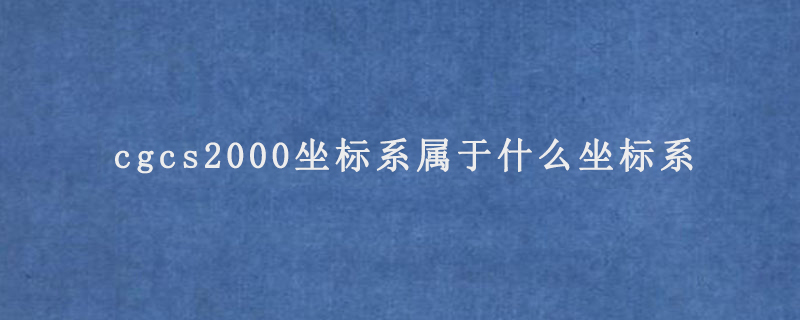 cgcs2000坐标系属于什么坐标系